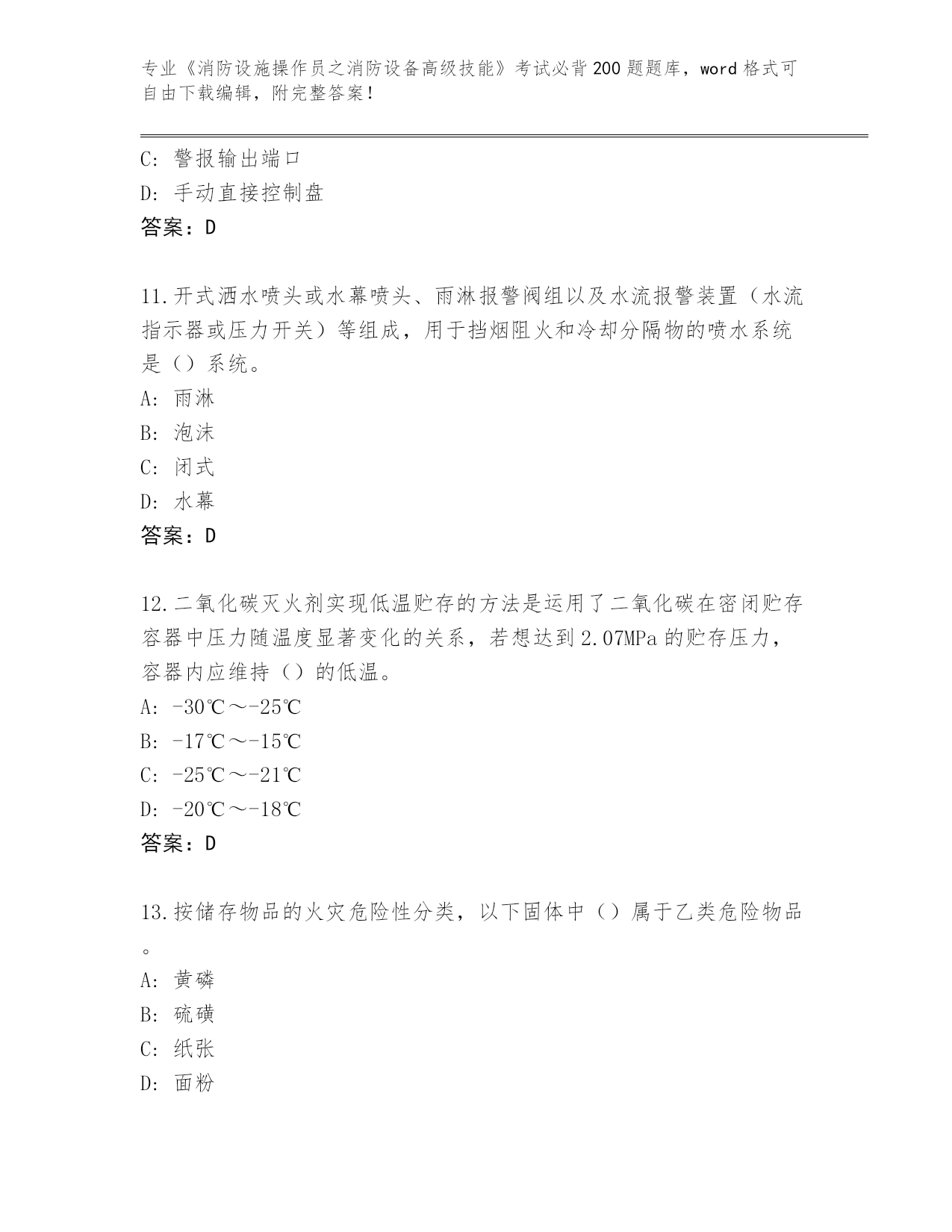 专业《消防设施操作员之消防设备高级技能》考试必背200题题库，word格式可自由下载编辑，附完整答案！

C：警报输出端口
D：手动直接控制盘
答案：D

11.开式洒水喷头或水幕喷头、雨淋报警阀组以及水流报警装置（水流指示器或压力开关）等组成，用于挡烟阻火和冷却分隔物的喷水系统是（）系统。
A：雨淋
B：泡沫
C：闭式
D：水幕
答案：D

12.二氧化碳灭火剂实现低温贮存的方法是运用了二氧化碳在密闭贮存容器中压力随温度显著变化的关系，若想达到2.07MPa的贮存压力，容器内应维持（）的低温。
A：-30℃～-25℃
B：-17℃～-15℃
C：-25℃～-21℃
D：-20℃～-18℃
答案：D

13.按储存物品的火灾危险性分类，以下固体中（）属于乙类危险物品。
A：黄磷
B：硫磺
C：纸张
D：面粉